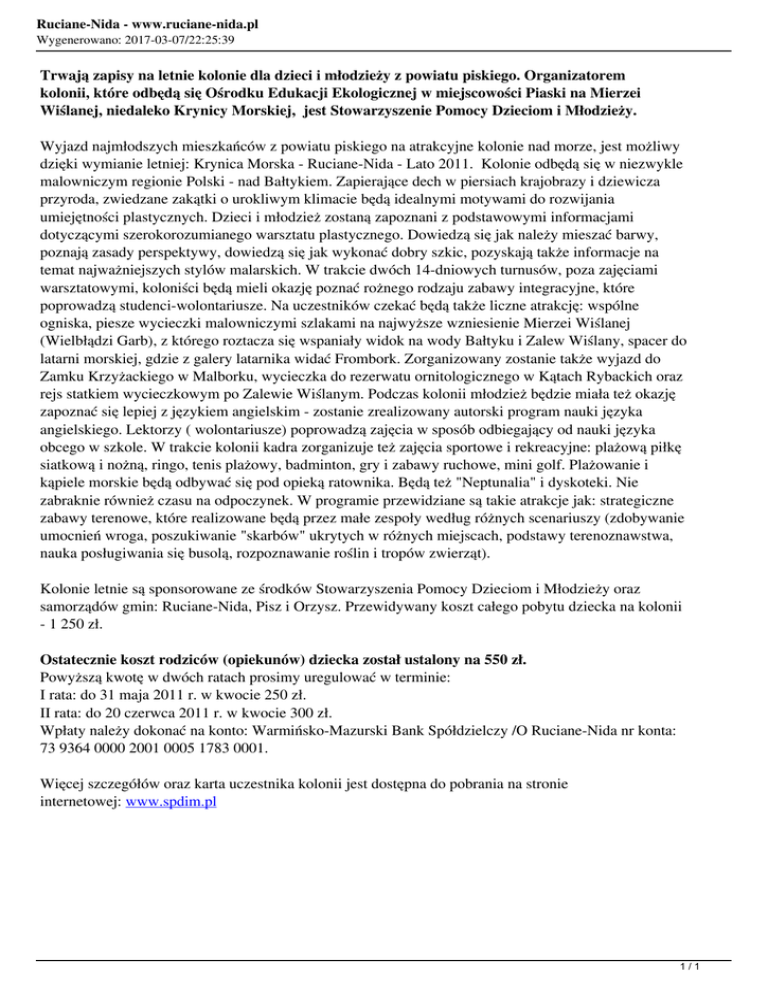 Ruciane-Nida - www.ruciane-nida.pl
Wygenerowano: 2017-03-07/22:25:39

Trwają zapisy na letnie kolonie dla dzieci i młodzieży z powiatu piskiego. Organizatorem kolonii, które odbędą się Ośrodku Edukacji Ekologicznej w miejscowości Piaski na Mierzei Wiślanej, niedaleko Krynicy Morskiej, jest Stowarzyszenie Pomocy Dzieciom i Młodzieży.

Wyjazd najmłodszych mieszkańców z powiatu piskiego na atrakcyjne kolonie nad morze, jest możliwy dzięki wymianie letniej: Krynica Morska - Ruciane-Nida - Lato 2011. Kolonie odbędą się w niezwykle malowniczym regionie Polski - nad Bałtykiem. Zapierające dech w piersiach krajobrazy i dziewicza przyroda, zwiedzane zakątki o urokliwym klimacie będą idealnymi motywami do rozwijania umiejętności plastycznych. Dzieci i młodzież zostaną zapoznani z podstawowymi informacjami dotyczącymi szerokorozumianego warsztatu plastycznego. Dowiedzą się jak należy mieszać barwy, poznają zasady perspektywy, dowiedzą się jak wykonać dobry szkic, pozyskają także informacje na temat najważniejszych stylów malarskich. W trakcie dwóch 14-dniowych turnusów, poza zajęciami warsztatowymi, koloniści będą mieli okazję poznać rożnego rodzaju zabawy integracyjne, które poprowadzą studenci-wolontariusze. Na uczestników czekać będą także liczne atrakcję: wspólne ogniska, piesze wycieczki malowniczymi szlakami na najwyższe wzniesienie Mierzei Wiślanej (Wielbłądzi Garb), z którego roztacza się wspaniały widok na wody Bałtyku i Zalew Wiślany, spacer do latarni morskiej, gdzie z galery latarnika widać Frombork. Zorganizowany zostanie także wyjazd do Zamku Krzyżackiego w Malborku, wycieczka do rezerwatu ornitologicznego w Kątach Rybackich oraz rejs statkiem wycieczkowym po Zalewie Wiślanym. Podczas kolonii młodzież będzie miała też okazję zapoznać się lepiej z językiem angielskim - zostanie zrealizowany autorski program nauki języka angielskiego. Lektorzy ( wolontariusze) poprowadzą zajęcia w sposób odbiegający od nauki języka obcego w szkole. W trakcie kolonii kadra zorganizuje też zajęcia sportowe i rekreacyjne: plażową piłkę siatkową i nożną, ringo, tenis plażowy, badminton, gry i zabawy ruchowe, mini golf. Plażowanie i kąpiele morskie będą odbywać się pod opieką ratownika. Będą też "Neptunalia" i dyskoteki. Nie zabraknie również czasu na odpoczynek. W programie przewidziane są takie atrakcje jak: strategiczne zabawy terenowe, które realizowane będą przez małe zespoły według różnych scenariuszy (zdobywanie umocnień wroga, poszukiwanie "skarbów" ukrytych w różnych miejscach, podstawy terenoznawstwa, nauka posługiwania się busolą, rozpoznawanie roślin i tropów zwierząt).

Kolonie letnie są sponsorowane ze środków Stowarzyszenia Pomocy Dzieciom i Młodzieży oraz samorządów gmin: Ruciane-Nida, Pisz i Orzysz. Przewidywany koszt całego pobytu dziecka na kolonii - 1 250 zł.

Ostatecznie koszt rodziców (opiekunów) dziecka został ustalony na 550 zł.
Powyższą kwotę w dwóch ratach prosimy uregulować w terminie:
I rata: do 31 maja 2011 r. w kwocie 250 zł.
II rata: do 20 czerwca 2011 r. w kwocie 300 zł.
Wpłaty należy dokonać na konto: Warmińsko-Mazurski Bank Spółdzielczy /O Ruciane-Nida nr konta: 73 9364 0000 2001 0005 1783 0001.

Więcej szczegółów oraz karta uczestnika kolonii jest dostępna do pobrania na stronie internetowej: www.spdim.pl

1 / 1